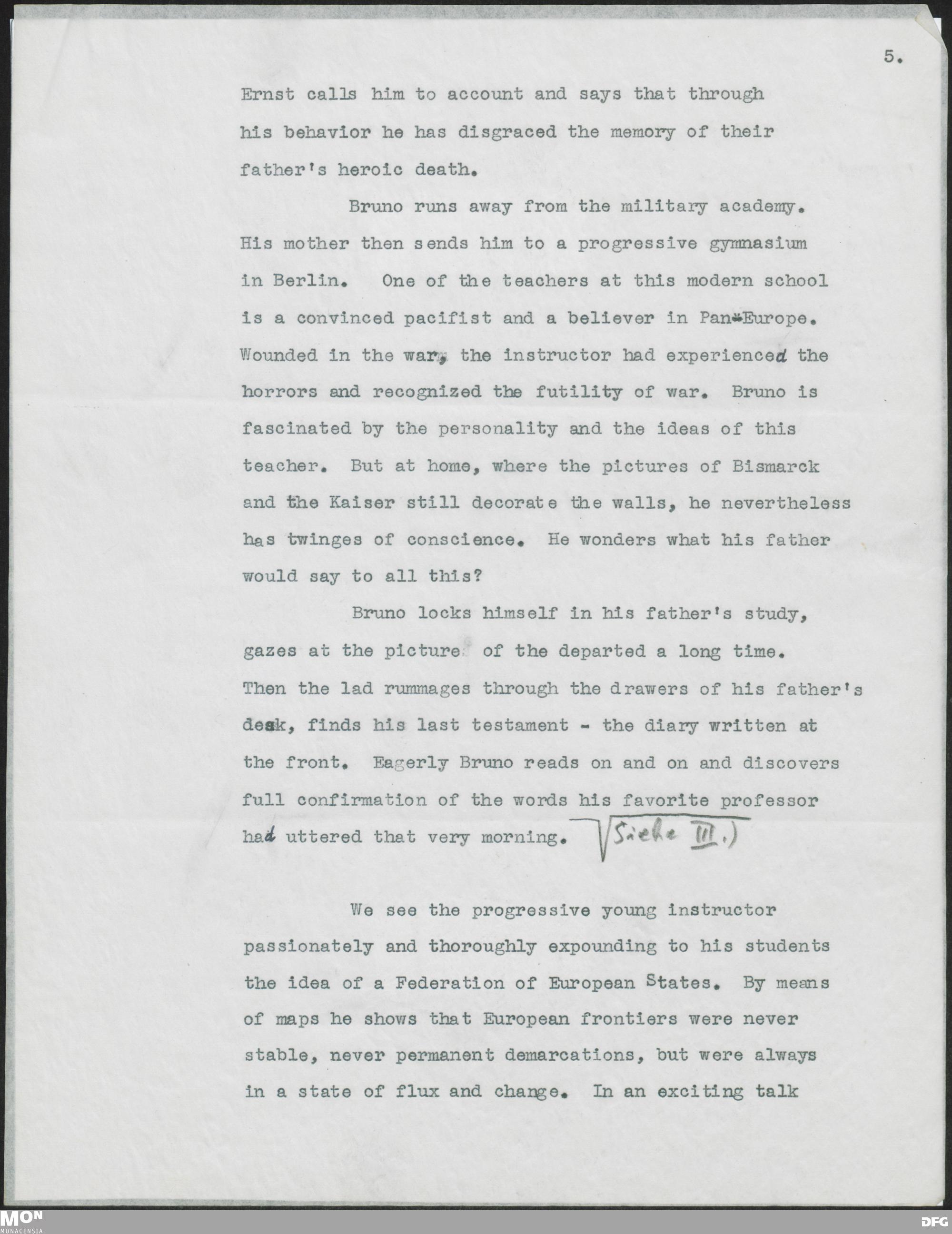 5.

Ernst calls him to account and says that through his behavior he has disgraced the memory of their father's heroic death.

Bruno runs away from the military academy. His mother then sends him to a progressive gymnasium in Berlin. One of the teachers at this modern school is a convinced pacifist and a believer in Pan-Europe. Wounded in the war, the instructor had experienced the horrors and recognized the futility of war. Bruno is fascinated by the personality and the ideas of this teacher. But at home, where the pictures of Bismarck and the Kaiser still decorate the walls, he nevertheless has twinges of conscience. He wonders what his father would say to all this?

Bruno locks himself in his father's study, gazes at the picture of the departed a long time. Then the lad rummages through the drawers of his father's desk, finds his last testament - the diary written at the front. Eagerly Bruno reads on and on and discovers full confirmation of the words his favorite professor had uttered that very morning. (Siehe III.)

We see the progressive young instructor passionately and thoroughly expounding to his students the idea of a Federation of European States. By means of maps he shows that European frontiers were never stable, never permanent demarcations, but were always in a state of flux and change. In an exciting talk

MON MONACENSIA
DFG